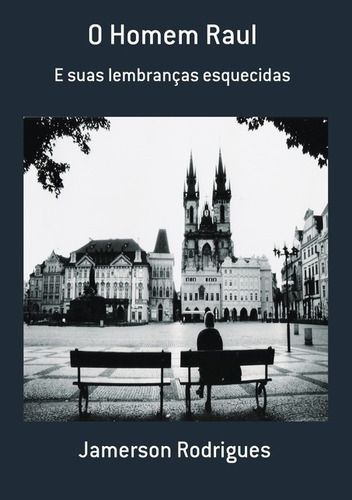 O Homem Raul

E suas lembranças esquecidas

Jamerson Rodrigues